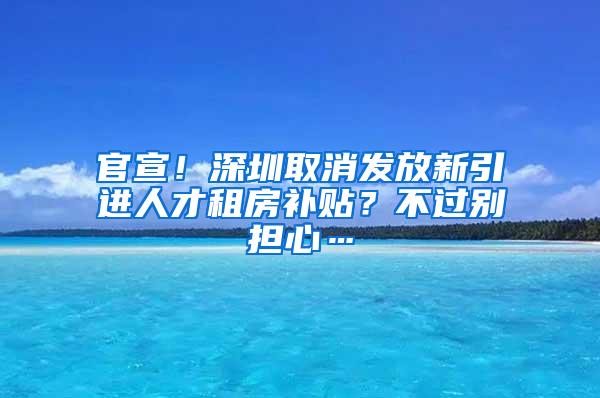 官宣！深圳取消发放新引进人才租房补贴？不过别担心…